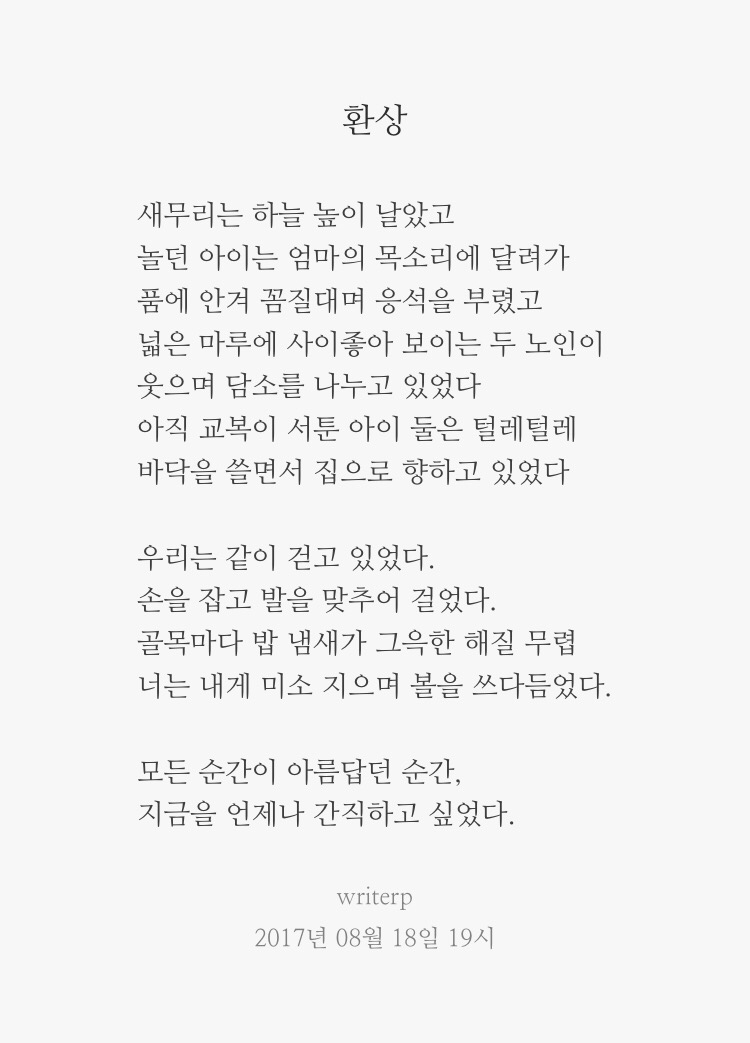 환상

새무리는 하늘 높이 날았고
놀던 아이는 엄마의 목소리에 달려가
품에 안겨 꼼질대며 응석을 부렸고
넓은 마루에 사이좋아 보이는 두 노인이
웃으며 담소를 나누고 있었다
아직 교복이 서툰 아이 둘은 털레털레
바닥을 쓸면서 집으로 향하고 있었다

우리는 같이 걷고 있었다.
손을 잡고 발을 맞추어 걸었다.
골목마다 밥 냄새가 그윽한 해질 무렵
너는 내게 미소 지으며 볼을 쓰다듬었다.

모든 순간이 아름답던 순간,
지금을 언제나 간직하고 싶었다.

writerp
2017년 08월 18일 19시